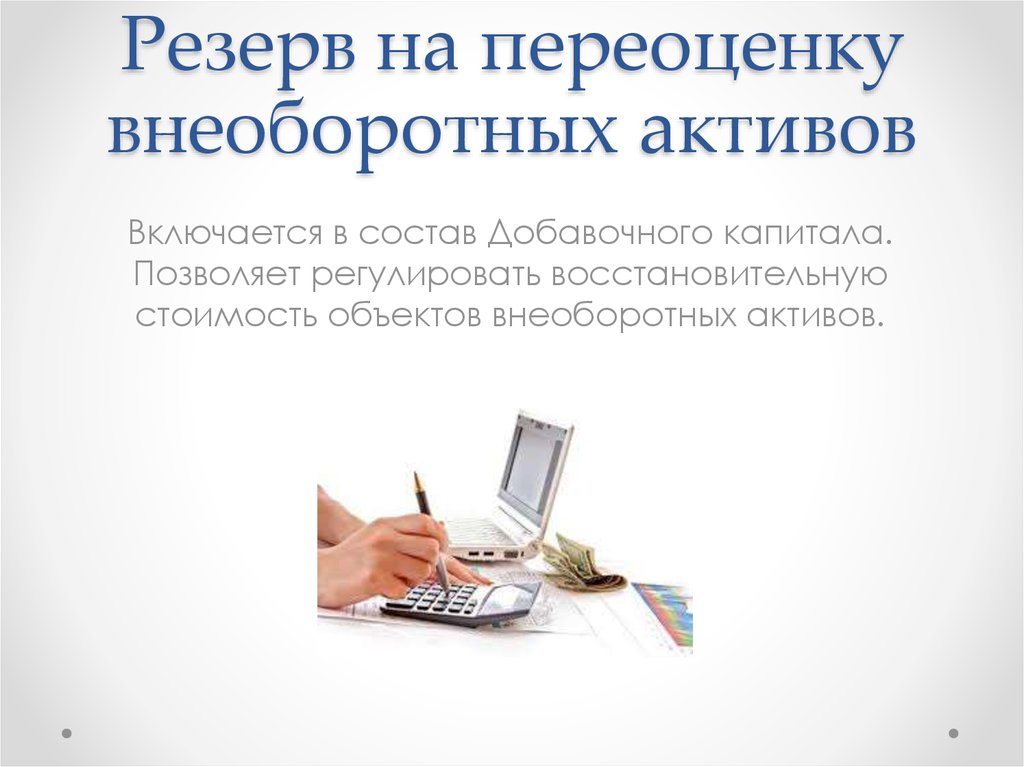 Резерв на переоценку внеоборотных активов

Включается в состав Добавочного капитала. Позволяет регулировать восстановительную стоимость объектов внеоборотных активов.